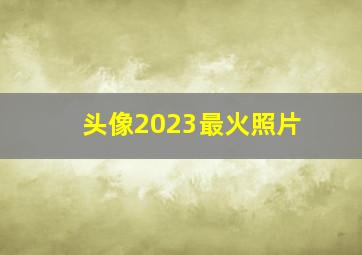 头像2023最火照片